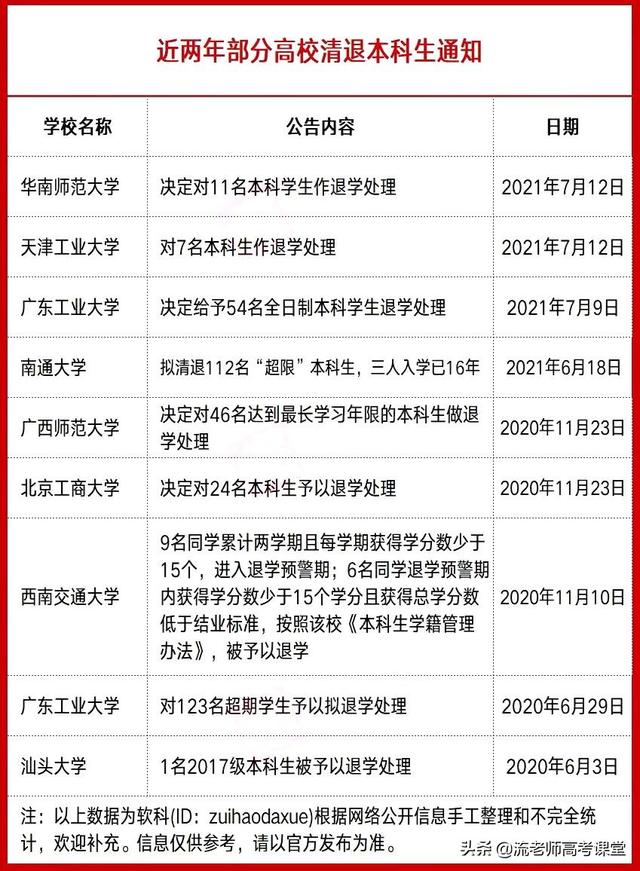 近两年部分高校清退本科生通知

| 学校名称 | 公告内容 | 日期 |
|---|---|---|
| 华南师范大学 | 决定对11名本科学生作退学处理 | 2021年7月12日 |
| 天津工业大学 | 对7名本科生作退学处理 | 2021年7月12日 |
| 广东工业大学 | 决定给予54名全日制本科学生退学处理 | 2021年7月9日 |
| 南通大学 | 拟清退112名“超限”本科生，三人入学已16年 | 2021年6月18日 |
| 广西师范大学 | 决定对46名达到最长学习年限的本科生做退学处理 | 2020年11月23日 |
| 北京工商大学 | 决定对24名本科生予以退学处理 | 2020年11月23日 |
| 西南交通大学 | 9名同学累计两学期且每学期获得学分数少于15个，进入退学预警期；6名同学退学预警期内获得学分数少于15个学分且获得总学分数低于结业标准，按照该校《本科生学籍管理办法》，被予以退学 | 2020年11月10日 |
| 广东工业大学 | 对123名超期学生予以拟退学处理 | 2020年6月29日 |
| 汕头大学 | 1名2017级本科生被予以退学处理 | 2020年6月3日 |

注：以上数据为软科(ID：zuihaodaxue)根据网络公开信息手工整理和不完全统计，欢迎补充。信息仅供参考，请以官方发布为准。

头条 @流老师高考课堂